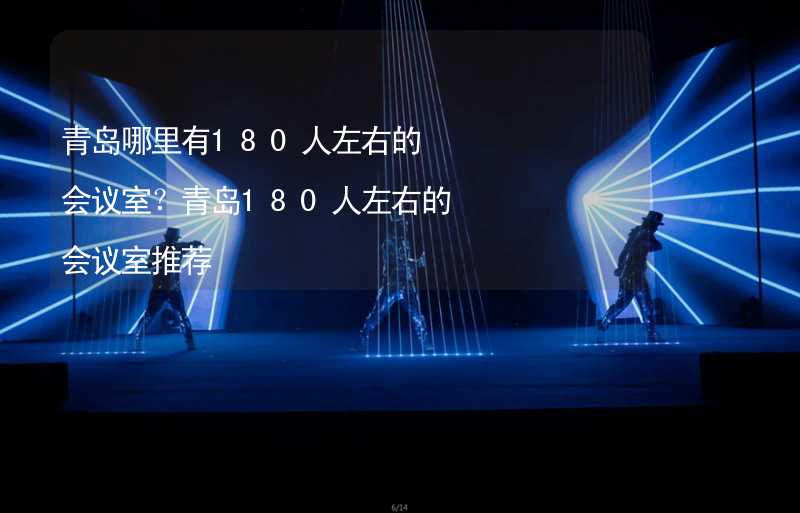 青岛哪里有180人左右的会议室？青岛180人左右的会议室推荐

6/14